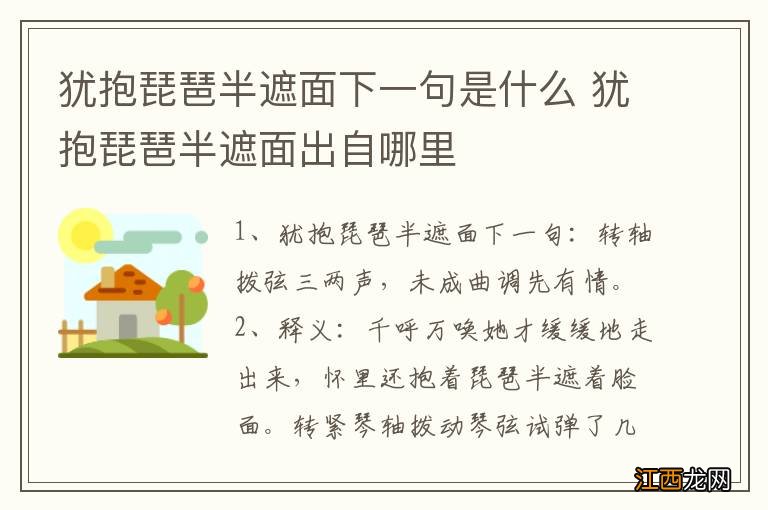 犹抱琵琶半遮面下一句是什么 犹抱琵琶半遮面出自哪里

1、犹抱琵琶半遮面下一句：转轴拨弦三两声，未成曲调先有情。
2、释义：千呼万唤她才缓缓地走出来，怀里还抱着琵琶半遮着脸面。转紧琴轴拨动琴弦试弹了几

江西龙网